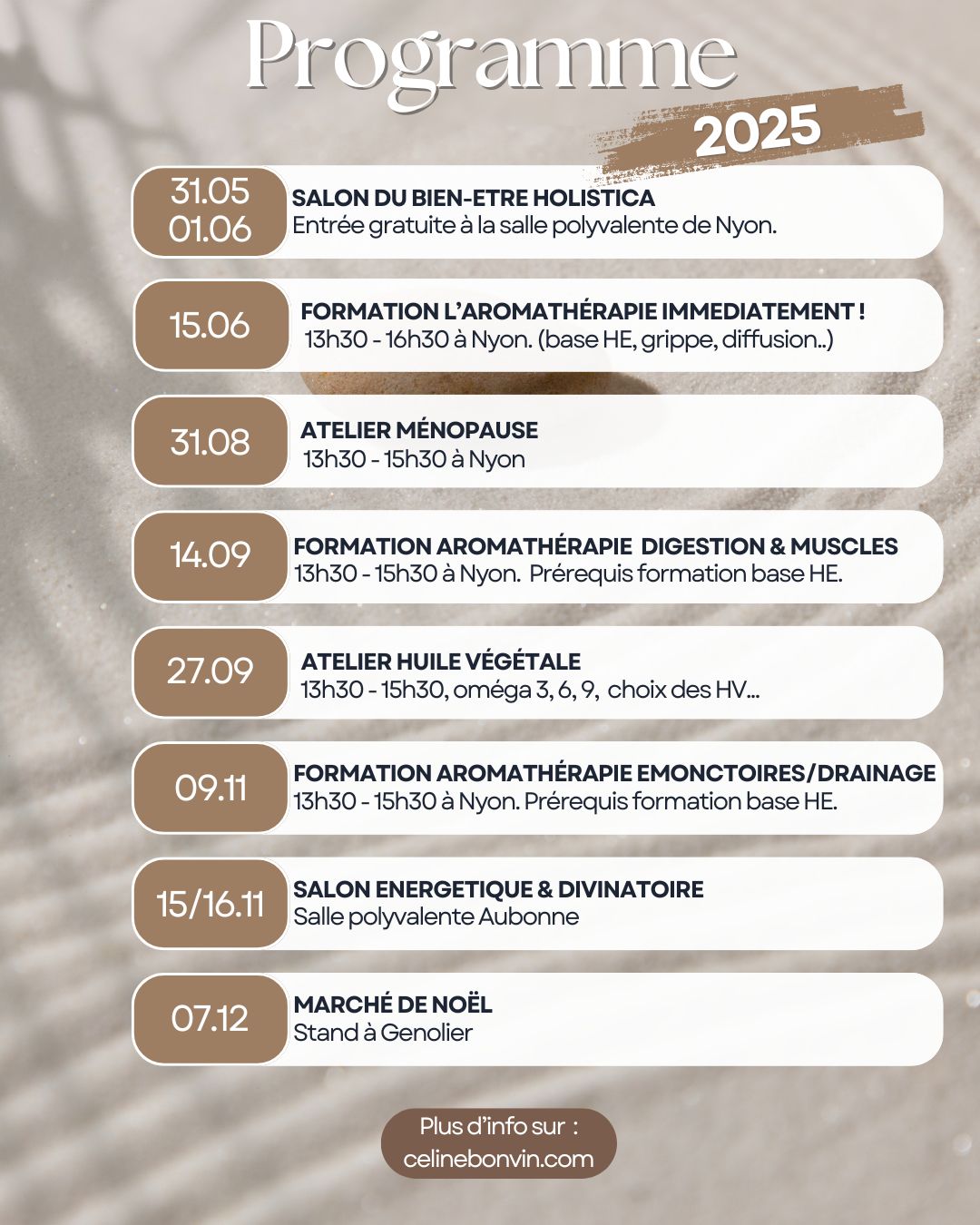 Programme
2025

31.05
01.06
SALON DU BIEN-ETRE HOLISTICA
Entrée gratuite à la salle polyvalente de Nyon.

15.06
FORMATION L'AROMATHÉRAPIE IMMEDIATEMENT !
13h30 - 16h30 à Nyon. (base HE, grippe, diffusion..)

31.08
ATELIER MÉNOPAUSE
13h30 - 15h30 à Nyon

14.09
FORMATION AROMATHÉRAPIE DIGESTION & MUSCLES
13h30 - 15h30 à Nyon. Prérequis formation base HE.

27.09
ATELIER HUILE VÉGÉTALE
13h30 - 15h30, oméga 3, 6, 9, choix des HV...

09.11
FORMATION AROMATHÉRAPIE EMONCTOIRES/DRAINAGE
13h30 - 15h30 à Nyon. Prérequis formation base HE.

15/16.11
SALON ENERGETIQUE & DIVINATOIRE
Salle polyvalente Aubonne

07.12
MARCHÉ DE NOËL
Stand à Genolier

Plus d'info sur :
celinebonvin.com